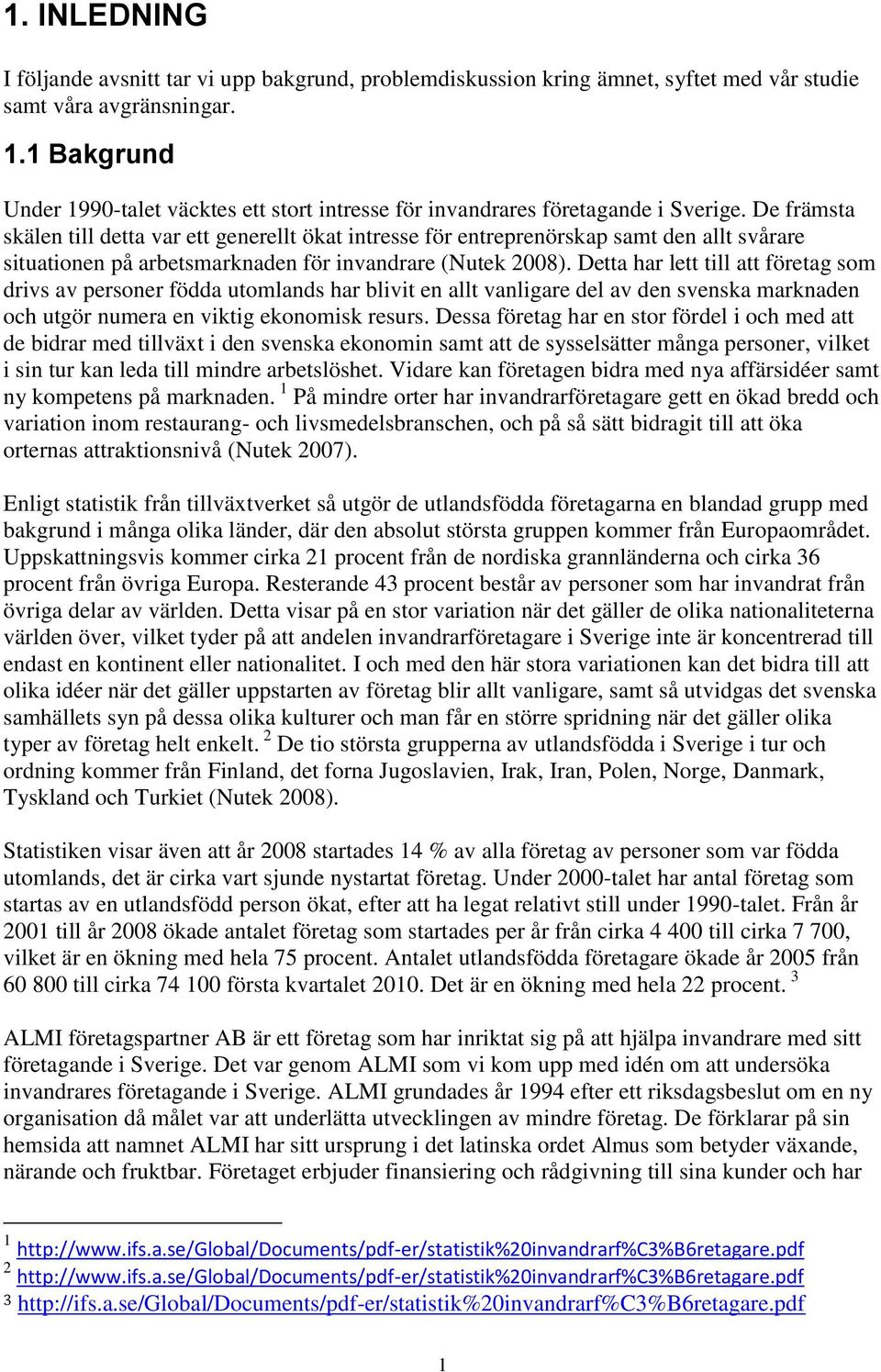 1. INLEDNING

I följande avsnitt tar vi upp bakgrund, problemdiskussion kring ämnet, syftet med vår studie samt våra avgränsningar.

1.1 Bakgrund

Under 1990-talet väcktes ett stort intresse för invandrares företagande i Sverige. De främsta skälen till detta var ett generellt ökat intresse för entreprenörskap samt den allt svårare situationen på arbetsmarknaden för invandrare (Nutek 2008). Detta har lett till att företag som drivs av personer födda utomlands har blivit en allt vanligare del av den svenska marknaden och utgör numera en viktig ekonomisk resurs. Dessa företag har en stor fördel i och med att de bidrar med tillväxt i den svenska ekonomin samt att de sysselsätter många personer, vilket i sin tur kan leda till mindre arbetslöshet. Vidare kan företagen bidra med nya affärsidéer samt ny kompetens på marknaden. $^1$ På mindre orter har invandrarföretagare gett en ökad bredd och variation inom restaurang- och livsmedelsbranschen, och på så sätt bidragit till att öka orternas attraktionsnivå (Nutek 2007).

Enligt statistik från tillväxtverket så utgör de utlandsfödda företagarna en blandad grupp med bakgrund i många olika länder, där den absolut största gruppen kommer från Europaområdet. Uppskattningsvis kommer cirka 21 procent från de nordiska grannländerna och cirka 36 procent från övriga Europa. Resterande 43 procent består av personer som har invandrat från övriga delar av världen. Detta visar på en stor variation när det gäller de olika nationaliteterna världen över, vilket tyder på att andelen invandrarföretagare i Sverige inte är koncentrerad till endast en kontinent eller nationalitet. I och med den här stora variationen kan det bidra till att olika idéer när det gäller uppstarten av företag blir allt vanligare, samt så utvidgas det svenska samhällets syn på dessa olika kulturer och man får en större spridning när det gäller olika typer av företag helt enkelt. $^2$ De tio största grupperna av utlandsfödda i Sverige i tur och ordning kommer från Finland, det forna Jugoslavien, Irak, Iran, Polen, Norge, Danmark, Tyskland och Turkiet (Nutek 2008).

Statistiken visar även att år 2008 startades 14 % av alla företag av personer som var födda utomlands, det är cirka vart sjunde nystartat företag. Under 2000-talet har antal företag som startas av en utlandsfödd person ökat, efter att ha legat relativt still under 1990-talet. Från år 2001 till år 2008 ökade antalet företag som startades per år från cirka 4 400 till cirka 7 700, vilket är en ökning med hela 75 procent. Antalet utlandsfödda företagare ökade år 2005 från 60 800 till cirka 74 100 första kvartalet 2010. Det är en ökning med hela 22 procent. $^3$

ALMI företagspartner AB är ett företag som har inriktat sig på att hjälpa invandrare med sitt företagande i Sverige. Det var genom ALMI som vi kom upp med idén om att undersöka invandrares företagande i Sverige. ALMI grundades år 1994 efter ett riksdagsbeslut om en ny organisation då målet var att underlätta utvecklingen av mindre företag. De förklarar på sin hemsida att namnet ALMI har sitt ursprung i det latinska ordet Almus som betyder växande, närande och fruktbar. Företaget erbjuder finansiering och rådgivning till sina kunder och har

$^1$ http://www.ifs.a.se/Global/Documents/pdf-er/statistik%20invandrarf%C3%B6retagare.pdf
$^2$ http://www.ifs.a.se/Global/Documents/pdf-er/statistik%20invandrarf%C3%B6retagare.pdf
$^3$ http://ifs.a.se/Global/Documents/pdf-er/statistik%20invandrarf%C3%B6retagare.pdf

1